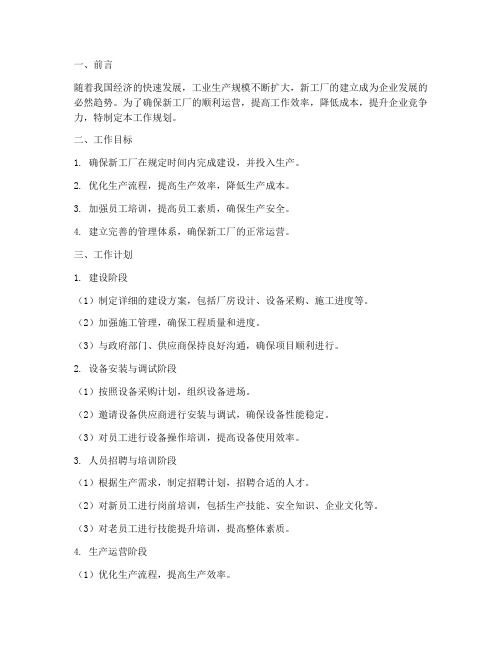 一、前言

随着我国经济的快速发展，工业生产规模不断扩大，新工厂的建立成为企业发展的必然趋势。为了确保新工厂的顺利运营，提高工作效率，降低成本，提升企业竞争力，特制定本工作规划。

二、工作目标

1. 确保新工厂在规定时间内完成建设，并投入生产。

2. 优化生产流程，提高生产效率，降低生产成本。

3. 加强员工培训，提高员工素质，确保生产安全。

4. 建立完善的管理体系，确保新工厂的正常运营。

三、工作计划

1. 建设阶段

（1）制定详细的建设方案，包括厂房设计、设备采购、施工进度等。

（2）加强施工管理，确保工程质量和进度。

（3）与政府部门、供应商保持良好沟通，确保项目顺利进行。

2. 设备安装与调试阶段

（1）按照设备采购计划，组织设备进场。

（2）邀请设备供应商进行安装与调试，确保设备性能稳定。

（3）对员工进行设备操作培训，提高设备使用效率。

3. 人员招聘与培训阶段

（1）根据生产需求，制定招聘计划，招聘合适的人才。

（2）对新员工进行岗前培训，包括生产技能、安全知识、企业文化等。

（3）对老员工进行技能提升培训，提高整体素质。

4. 生产运营阶段

（1）优化生产流程，提高生产效率。